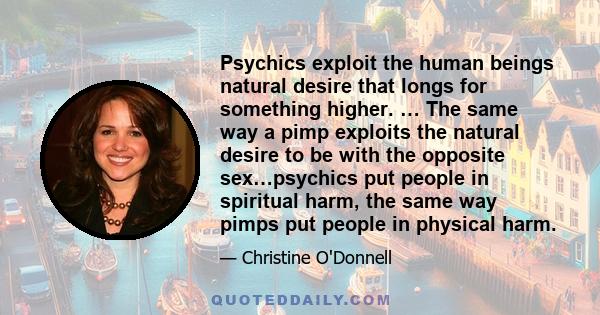 Psychics exploit the human beings natural desire that longs for something higher. ... The same way a pimp exploits the natural desire to be with the opposite sex...psychics put people in spiritual harm, the same way pimps put people in physical harm.

— Christine O'Donnell

QUOTEDDAILY.COM